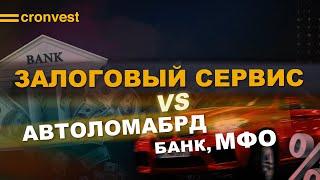 cronvest

BANK

ЗАЛОГОВЫЙ СЕРВИС

VS

АВТОЛОМАБРД

БАНК, МФО

%